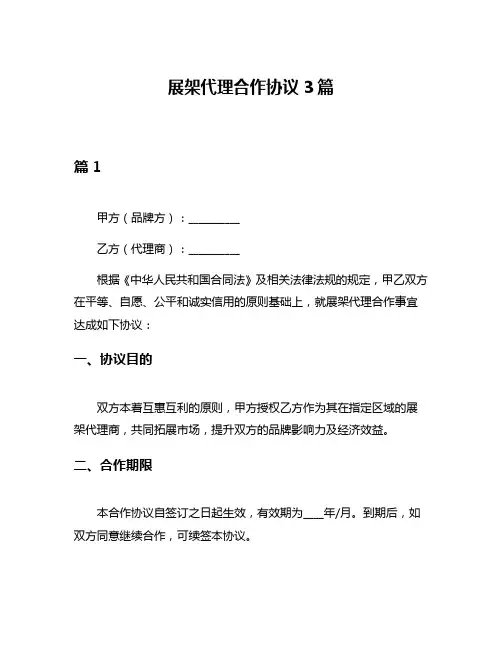 展架代理合作协议 3 篇

篇 1

甲方（品牌方）：__________

乙方（代理商）：__________

根据《中华人民共和国合同法》及相关法律法规的规定，甲乙双方在平等、自愿、公平和诚实信用的原则基础上，就展架代理合作事宜达成如下协议：

一、协议目的

双方本着互惠互利的原则，甲方授权乙方作为其在指定区域的展架代理商，共同拓展市场，提升双方的品牌影响力及经济效益。

二、合作期限

本合作协议自签订之日起生效，有效期为____年/月。到期后，如双方同意继续合作，可续签本协议。